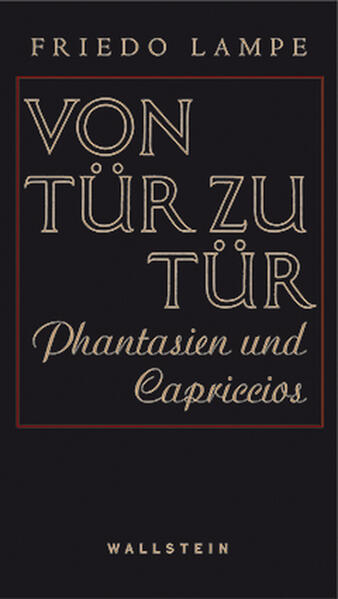 FRIEDO LAMPE

VON TÜR ZU TÜR

Phantasien und Capriccios

WALLSTEIN